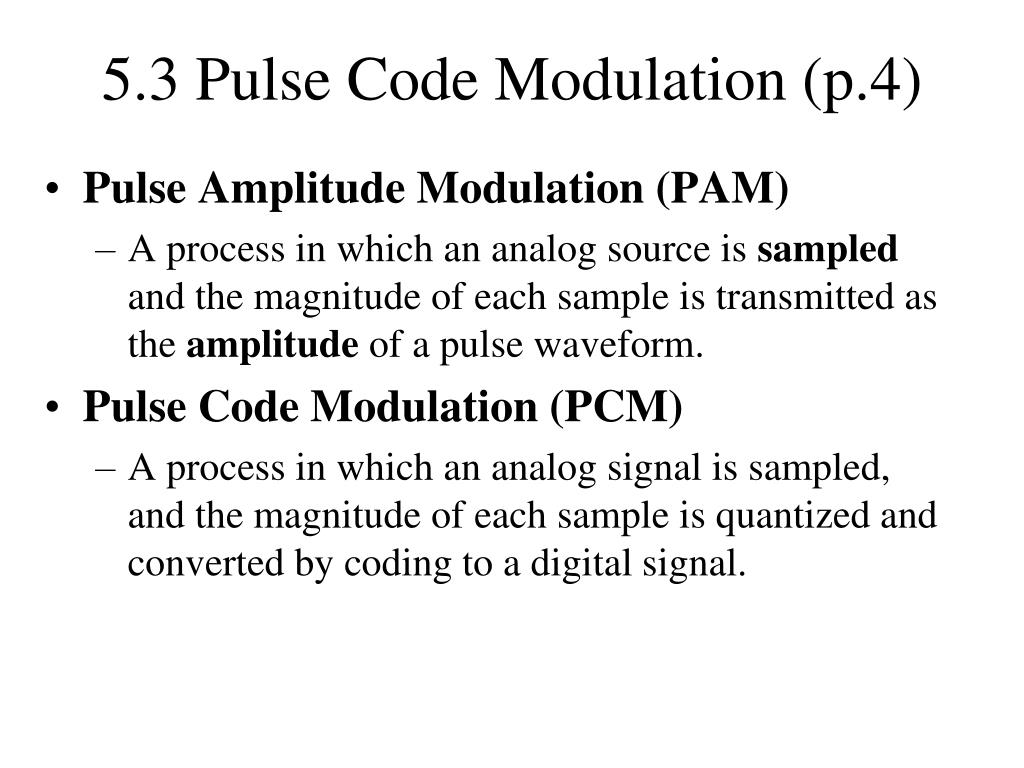 5.3 Pulse Code Modulation (p.4)

• Pulse Amplitude Modulation (PAM)

– A process in which an analog source is sampled and the magnitude of each sample is transmitted as the amplitude of a pulse waveform.

• Pulse Code Modulation (PCM)

– A process in which an analog signal is sampled, and the magnitude of each sample is quantized and converted by coding to a digital signal.